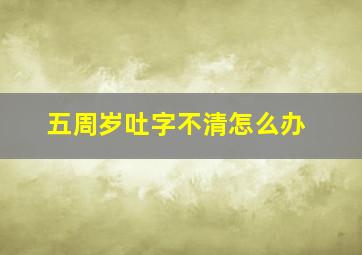 五周岁吐字不清怎么办